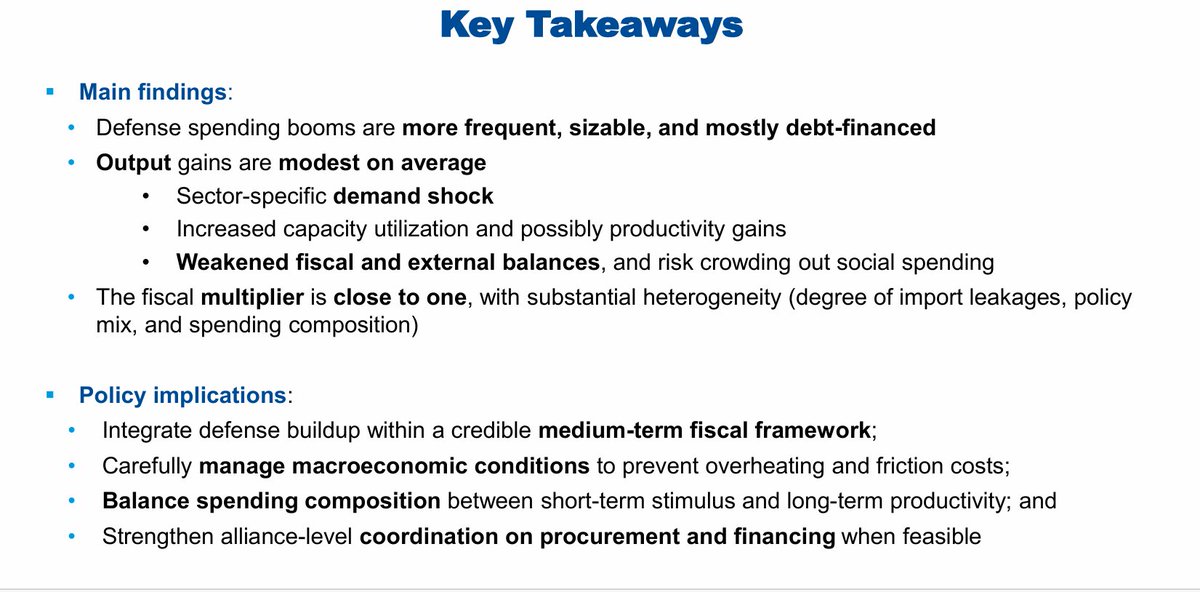 Key Takeaways

▪ Main findings:

• Defense spending booms are more frequent, sizable, and mostly debt-financed

• Output gains are modest on average

• Sector-specific demand shock

• Increased capacity utilization and possibly productivity gains

• Weakened fiscal and external balances, and risk crowding out social spending

• The fiscal multiplier is close to one, with substantial heterogeneity (degree of import leakages, policy mix, and spending composition)

▪ Policy implications:

• Integrate defense buildup within a credible medium-term fiscal framework;

• Carefully manage macroeconomic conditions to prevent overheating and friction costs;

• Balance spending composition between short-term stimulus and long-term productivity; and

• Strengthen alliance-level coordination on procurement and financing when feasible